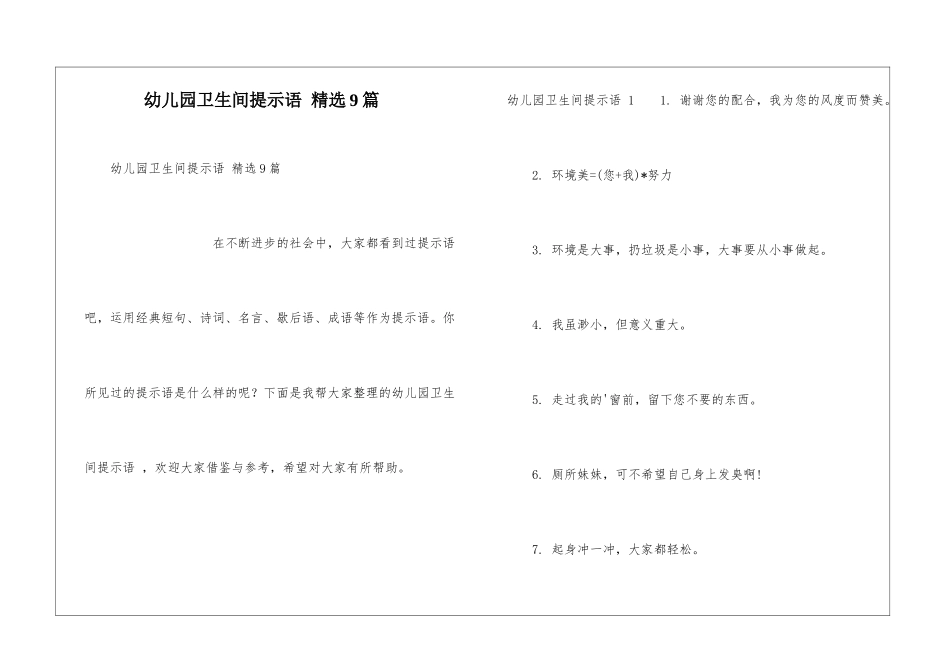 幼儿园卫生间提示语 精选9篇

幼儿园卫生间提示语 精选9篇

在不断进步的社会中，大家都看到过提示语吧，运用经典短句、诗词、名言、歇后语、成语等作为提示语。你所见过的提示语是什么样的呢？下面是我帮大家整理的幼儿园卫生间提示语 ，欢迎大家借鉴与参考，希望对大家有所帮助。

幼儿园卫生间提示语 1 1. 谢谢您的配合，我为您的风度而赞美。

2. 环境美=(您+我)*努力

3. 环境是大事，扔垃圾是小事，大事要从小事做起。

4. 我虽渺小，但意义重大。

5. 走过我的'窗前，留下您不要的东西。

6. 厕所妹妹，可不希望自己身上发臭啊!

7. 起身冲一冲，大家都轻松。